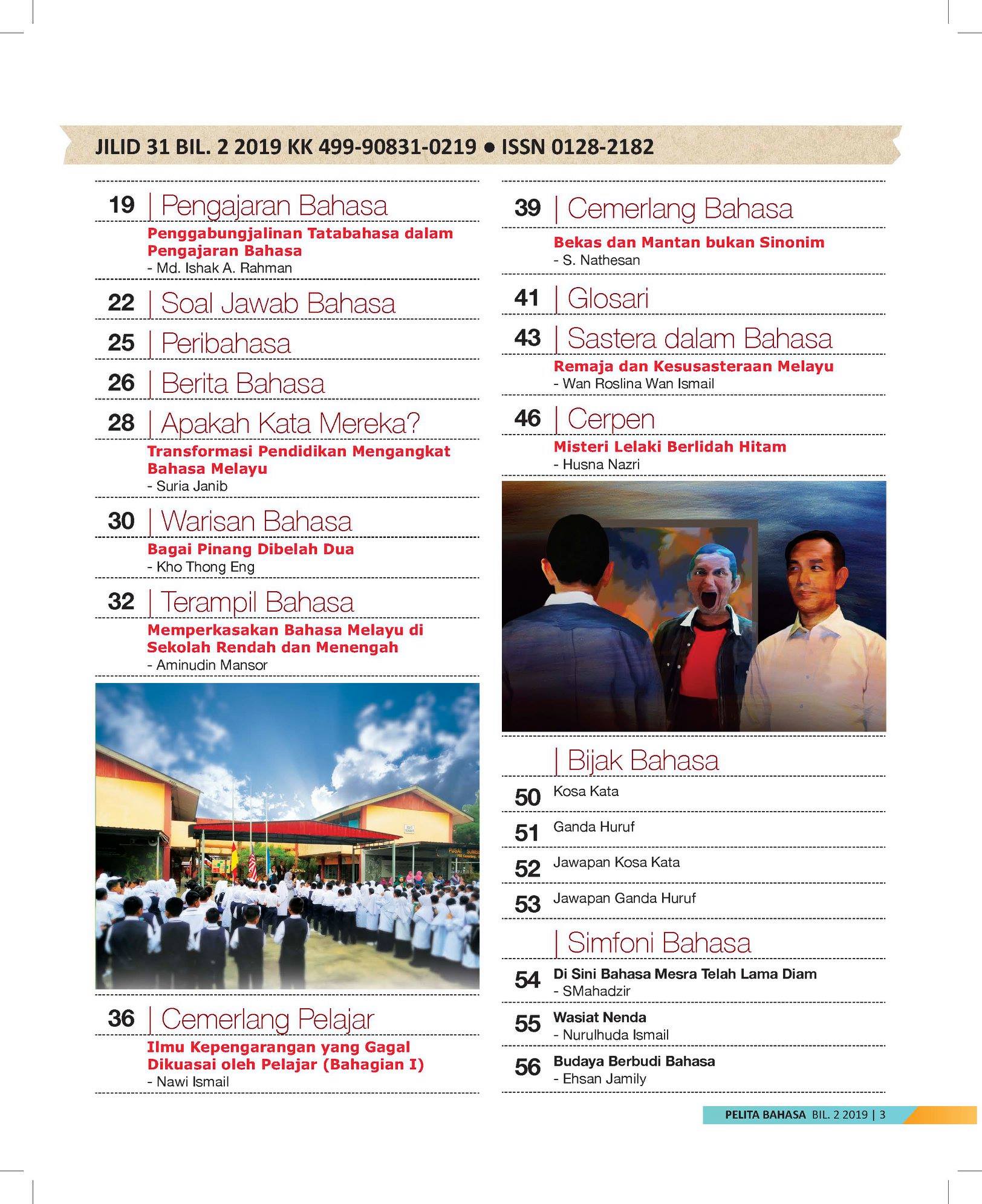 JILID 31 BIL. 2 2019 KK 499-90831-0219 ● ISSN 0128-2182

19 | Pengajaran Bahasa
Penggabungjalinan Tatabahasa dalam Pengajaran Bahasa
- Md. Ishak A. Rahman

22 | Soal Jawab Bahasa

25 | Peribahasa

26 | Berita Bahasa

28 | Apakah Kata Mereka?
Transformasi Pendidikan Mengangkat Bahasa Melayu
- Suria Janib

30 | Warisan Bahasa
Bagai Pinang Dibelah Dua
- Kho Thong Eng

32 | Terampil Bahasa
Memperkasakan Bahasa Melayu di Sekolah Rendah dan Menengah
- Aminudin Mansor

PUSAT SUMBER

36 | Cemerlang Pelajar
Ilmu Kepengarangan yang Gagal Dikuasai oleh Pelajar (Bahagian I)
- Nawi Ismail

39 | Cemerlang Bahasa
Bekas dan Mantan bukan Sinonim
- S. Nathesan

41 | Glosari

43 | Sastera dalam Bahasa
Remaja dan Kesusasteraan Melayu
- Wan Roslina Wan Ismail

46 | Cerpen
Misteri Lelaki Berlidah Hitam
- Husna Nazri

| Bijak Bahasa
50 Kosa Kata
51 Ganda Huruf
52 Jawapan Kosa Kata
53 Jawapan Ganda Huruf

| Simfoni Bahasa
54 Di Sini Bahasa Mesra Telah Lama Diam
- SMahadzir
55 Wasiat Nenda
- Nurulhuda Ismail
56 Budaya Berbudi Bahasa
- Ehsan Jamily

PELITA BAHASA BIL. 2 2019 | 3